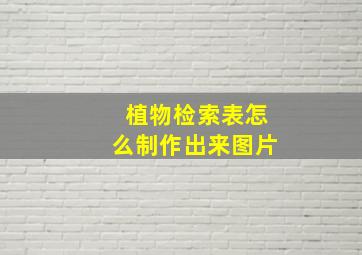 植物检索表怎么制作出来图片